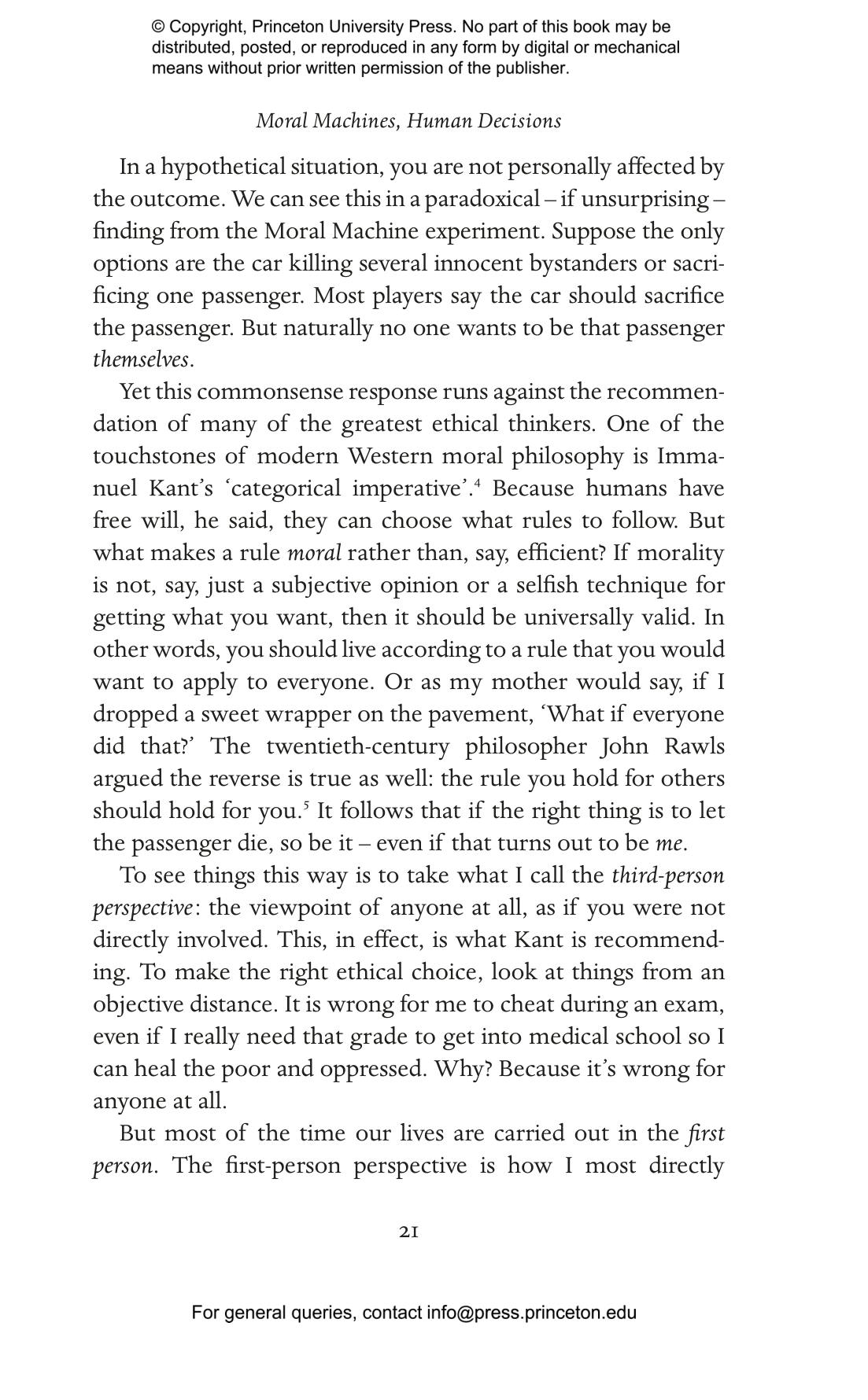 © Copyright, Princeton University Press. No part of this book may be distributed, posted, or reproduced in any form by digital or mechanical means without prior written permission of the publisher.

Moral Machines, Human Decisions

In a hypothetical situation, you are not personally affected by the outcome. We can see this in a paradoxical – if unsurprising – finding from the Moral Machine experiment. Suppose the only options are the car killing several innocent bystanders or sacrificing one passenger. Most players say the car should sacrifice the passenger. But naturally no one wants to be that passenger themselves.

Yet this commonsense response runs against the recommendation of many of the greatest ethical thinkers. One of the touchstones of modern Western moral philosophy is Immanuel Kant's 'categorical imperative'.$^4$ Because humans have free will, he said, they can choose what rules to follow. But what makes a rule moral rather than, say, efficient? If morality is not, say, just a subjective opinion or a selfish technique for getting what you want, then it should be universally valid. In other words, you should live according to a rule that you would want to apply to everyone. Or as my mother would say, if I dropped a sweet wrapper on the pavement, 'What if everyone did that?' The twentieth-century philosopher John Rawls argued the reverse is true as well: the rule you hold for others should hold for you.$^5$ It follows that if the right thing is to let the passenger die, so be it – even if that turns out to be me.

To see things this way is to take what I call the third-person perspective: the viewpoint of anyone at all, as if you were not directly involved. This, in effect, is what Kant is recommending. To make the right ethical choice, look at things from an objective distance. It is wrong for me to cheat during an exam, even if I really need that grade to get into medical school so I can heal the poor and oppressed. Why? Because it's wrong for anyone at all.

But most of the time our lives are carried out in the first person. The first-person perspective is how I most directly

21

For general queries, contact info@press.princeton.edu